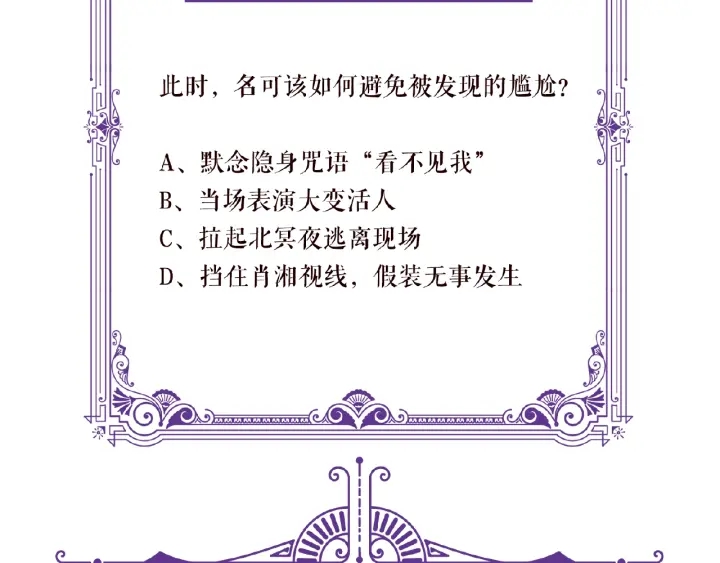 此时，名可该如何避免被发现的尴尬？

A、默念隐身咒语“看不见我”
B、当场表演大变活人
C、拉起北冥夜逃离现场
D、挡住肖湘视线，假装无事发生